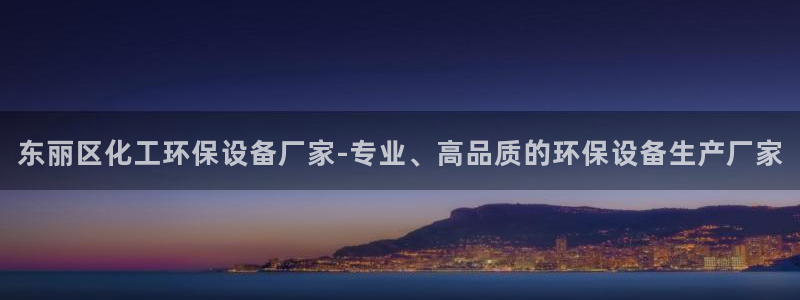 东丽区化工环保设备厂家-专业、高品质的环保设备生产厂家